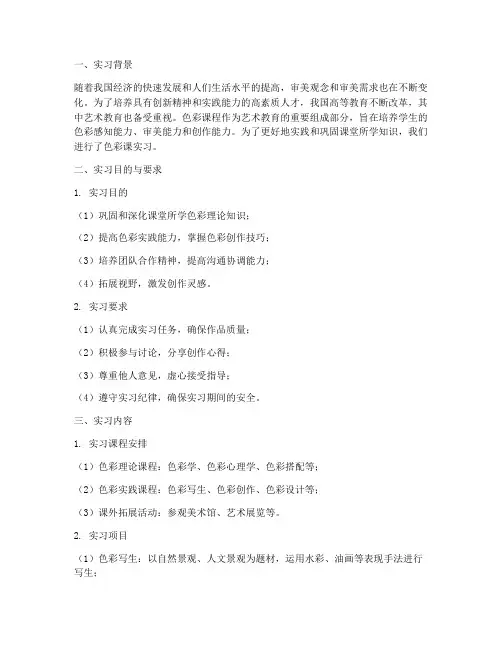 一、实习背景

随着我国经济的快速发展和人们生活水平的提高，审美观念和审美需求也在不断变化。为了培养具有创新精神和实践能力的高素质人才，我国高等教育不断改革，其中艺术教育也备受重视。色彩课程作为艺术教育的重要组成部分，旨在培养学生的色彩感知能力、审美能力和创作能力。为了更好地实践和巩固课堂所学知识，我们进行了色彩课实习。

二、实习目的与要求

1. 实习目的

（1）巩固和深化课堂所学色彩理论知识；

（2）提高色彩实践能力，掌握色彩创作技巧；

（3）培养团队合作精神，提高沟通协调能力；

（4）拓展视野，激发创作灵感。

2. 实习要求

（1）认真完成实习任务，确保作品质量；

（2）积极参与讨论，分享创作心得；

（3）尊重他人意见，虚心接受指导；

（4）遵守实习纪律，确保实习期间的安全。

三、实习内容

1. 实习课程安排

（1）色彩理论课程：色彩学、色彩心理学、色彩搭配等；

（2）色彩实践课程：色彩写生、色彩创作、色彩设计等；

（3）课外拓展活动：参观美术馆、艺术展览等。

2. 实习项目

（1）色彩写生：以自然景观、人文景观为题材，运用水彩、油画等表现手法进行写生；